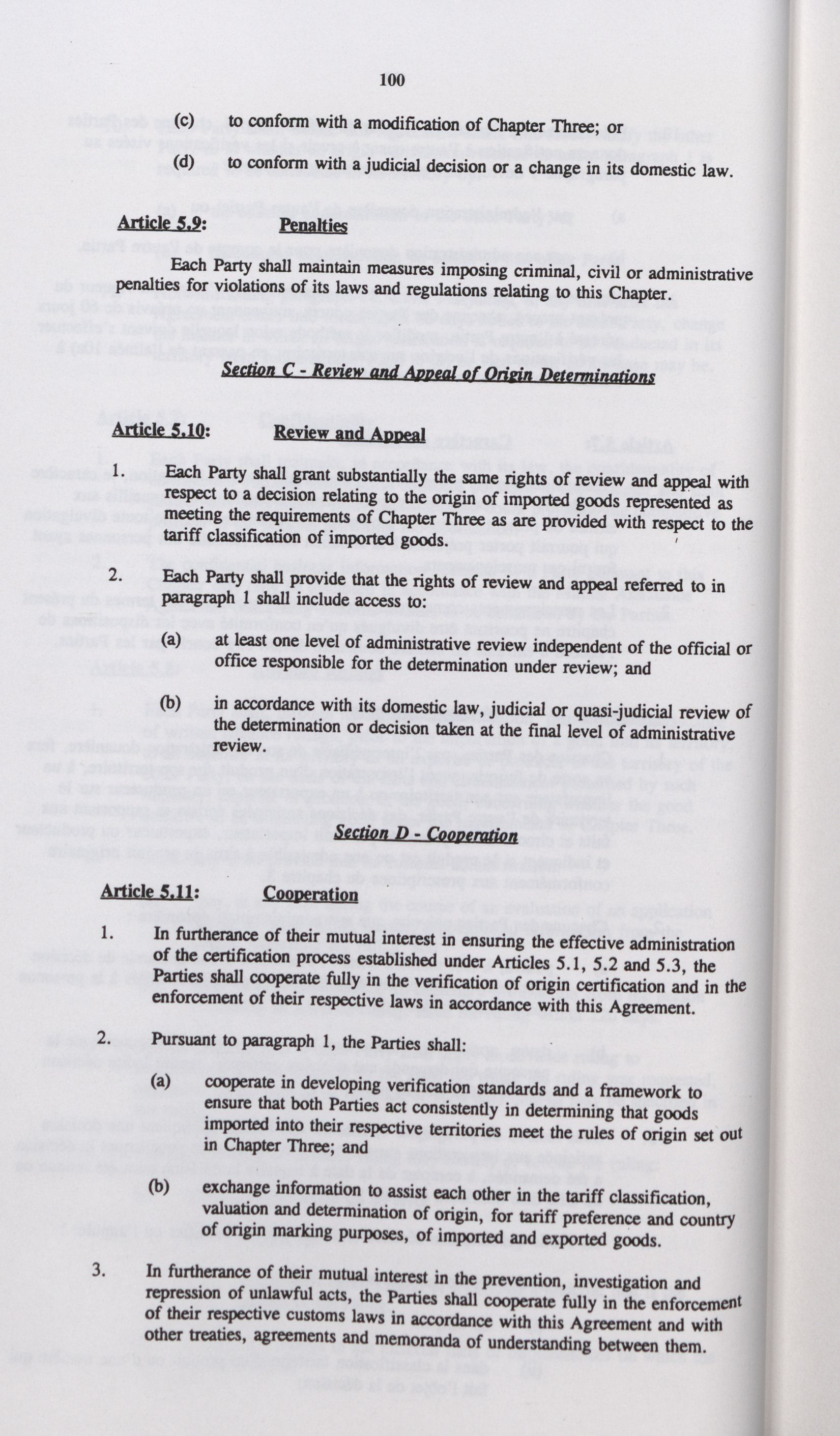 100

(c) to conform with a modification of Chapter Three; or

(d) to conform with a judicial decision or a change in its domestic law.

Article 5.9: Penalties

Each Party shall maintain measures imposing criminal, civil or administrative penalties for violations of its laws and regulations relating to this Chapter.

Section C - Review and Appeal of Origin Determinations

Article 5.10: Review and Appeal

1. Each Party shall grant substantially the same rights of review and appeal with respect to a decision relating to the origin of imported goods represented as meeting the requirements of Chapter Three as are provided with respect to the tariff classification of imported goods.

2. Each Party shall provide that the rights of review and appeal referred to in paragraph 1 shall include access to:

(a) at least one level of administrative review independent of the official or office responsible for the determination under review; and

(b) in accordance with its domestic law, judicial or quasi-judicial review of the determination or decision taken at the final level of administrative review.

Section D - Cooperation

Article 5.11: Cooperation

1. In furtherance of their mutual interest in ensuring the effective administration of the certification process established under Articles 5.1, 5.2 and 5.3, the Parties shall cooperate fully in the verification of origin certification and in the enforcement of their respective laws in accordance with this Agreement.

2. Pursuant to paragraph 1, the Parties shall:

(a) cooperate in developing verification standards and a framework to ensure that both Parties act consistently in determining that goods imported into their respective territories meet the rules of origin set out in Chapter Three; and

(b) exchange information to assist each other in the tariff classification, valuation and determination of origin, for tariff preference and country of origin marking purposes, of imported and exported goods.

3. In furtherance of their mutual interest in the prevention, investigation and repression of unlawful acts, the Parties shall cooperate fully in the enforcement of their respective customs laws in accordance with this Agreement and with other treaties, agreements and memoranda of understanding between them.